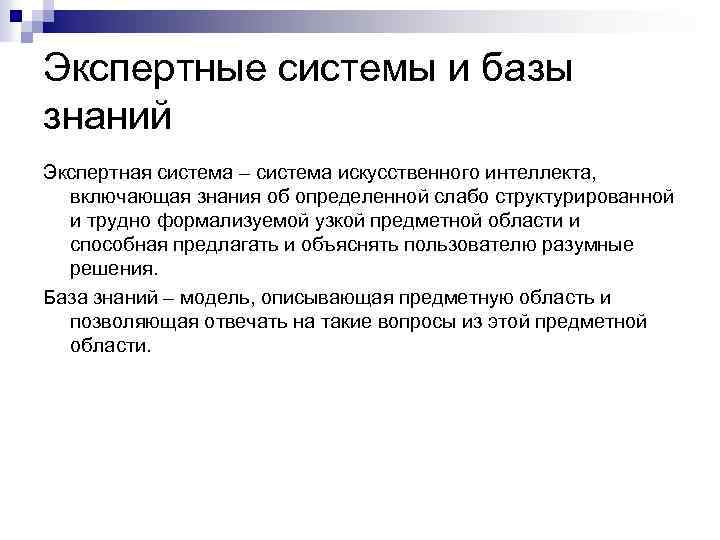 Экспертные системы и базы знаний

Экспертная система – система искусственного интеллекта, включающая знания об определенной слабо структурированной и трудно формализуемой узкой предметной области и способная предлагать и объяснять пользователю разумные решения.

База знаний – модель, описывающая предметную область и позволяющая отвечать на такие вопросы из этой предметной области.